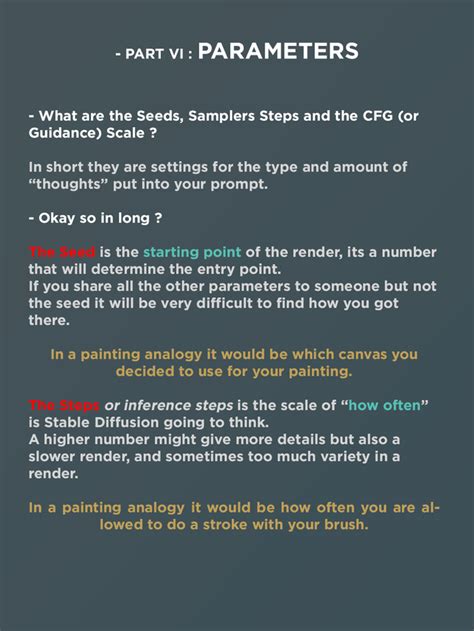 - PART VI : PARAMETERS

- What are the Seeds, Samplers Steps and the CFG (or Guidance) Scale ?

In short they are settings for the type and amount of "thoughts" put into your prompt.

- Okay so in long ?

The Seed is the starting point of the render, its a number that will determine the entry point.
If you share all the other parameters to someone but not the seed it will be very difficult to find how you got there.

In a painting analogy it would be which canvas you decided to use for your painting.

The Steps or inference steps is the scale of "how often" is Stable Diffusion going to think.
A higher number might give more details but also a slower render, and sometimes too much variety in a render.

In a painting analogy it would be how often you are allowed to do a stroke with your brush.